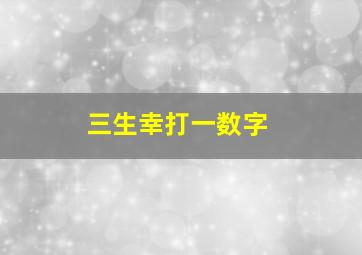 三生幸打一数字